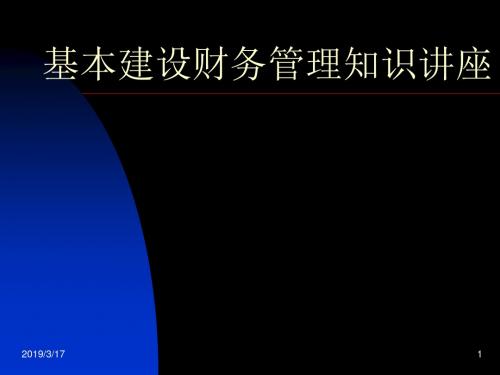 基本建设财务管理知识讲座

2019/3/17

1